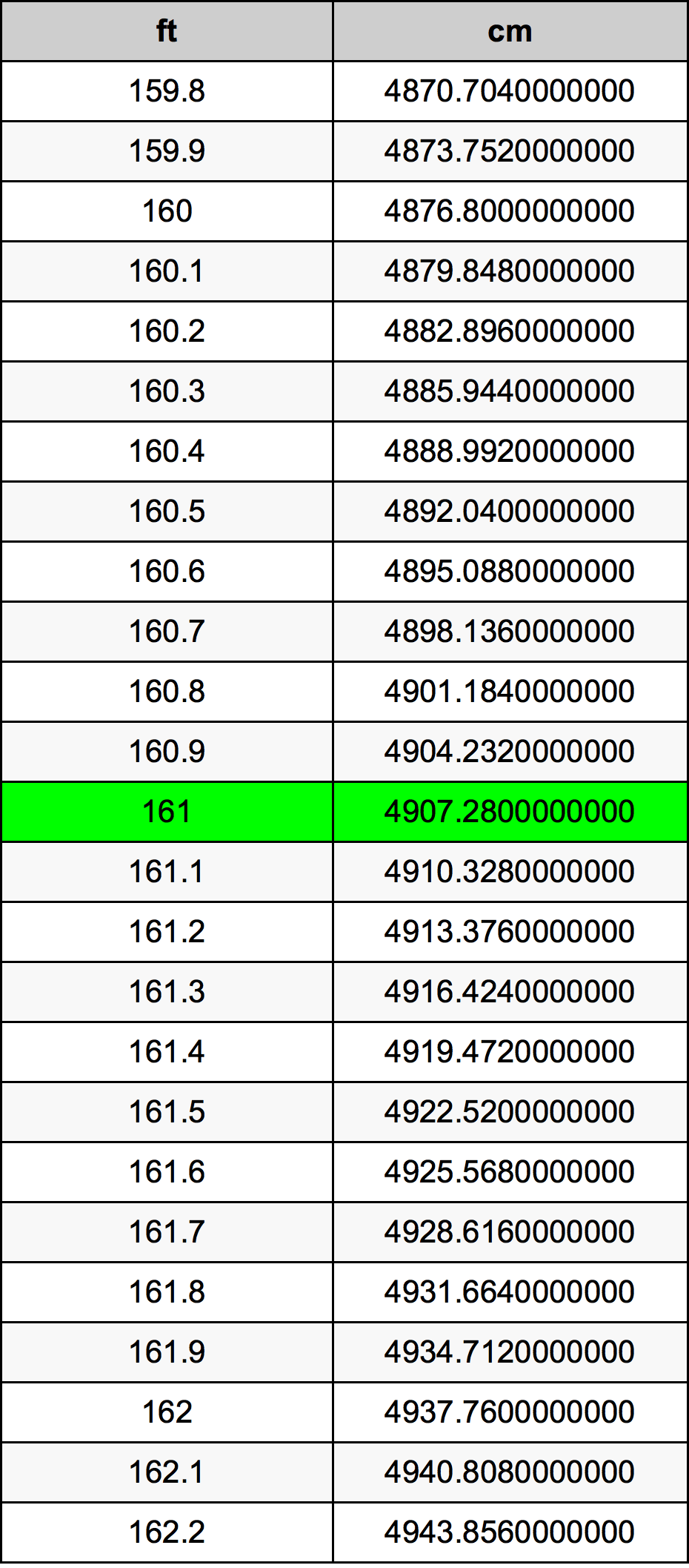 | ft | cm |
|---|---|
| 159.8 | 4870.7040000000 |
| 159.9 | 4873.7520000000 |
| 160 | 4876.8000000000 |
| 160.1 | 4879.8480000000 |
| 160.2 | 4882.8960000000 |
| 160.3 | 4885.9440000000 |
| 160.4 | 4888.9920000000 |
| 160.5 | 4892.0400000000 |
| 160.6 | 4895.0880000000 |
| 160.7 | 4898.1360000000 |
| 160.8 | 4901.1840000000 |
| 160.9 | 4904.2320000000 |
| 161 | 4907.2800000000 |
| 161.1 | 4910.3280000000 |
| 161.2 | 4913.3760000000 |
| 161.3 | 4916.4240000000 |
| 161.4 | 4919.4720000000 |
| 161.5 | 4922.5200000000 |
| 161.6 | 4925.5680000000 |
| 161.7 | 4928.6160000000 |
| 161.8 | 4931.6640000000 |
| 161.9 | 4934.7120000000 |
| 162 | 4937.7600000000 |
| 162.1 | 4940.8080000000 |
| 162.2 | 4943.8560000000 |